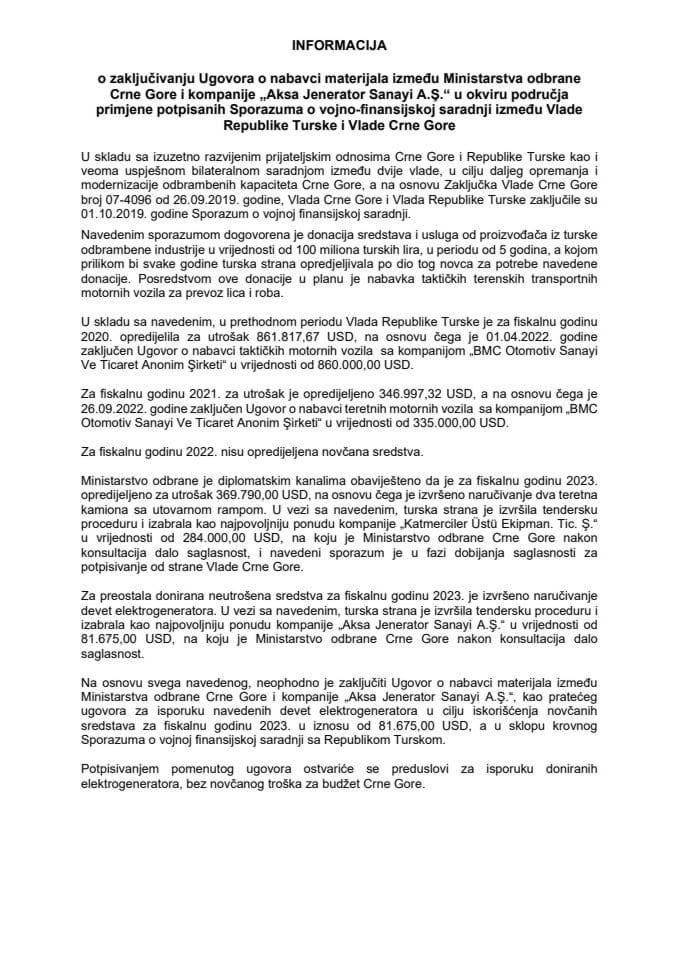 INFORMACIJA

o zaključivanju Ugovora o nabavci materijala između Ministarstva odbrane Crne Gore i kompanije „Aksa Jenerator Sanayi A.Ş.“ u okviru područja primjene potpisanih Sporazuma o vojno-finansijskoj saradnji između Vlade Republike Turske i Vlade Crne Gore

U skladu sa izuzetno razvijenim prijateljskim odnosima Crne Gore i Republike Turske kao i veoma uspješnom bilateralnom saradnjom između dvije vlade, u cilju daljeg opremanja i modernizacije odbrambenih kapaciteta Crne Gore, a na osnovu Zaključka Vlade Crne Gore broj 07-4096 od 26.09.2019. godine, Vlada Crne Gore i Vlada Republike Turske zaključile su 01.10.2019. godine Sporazum o vojnoj finansijskoj saradnji.

Navedenim sporazumom dogovorena je donacija sredstava i usluga od proizvođača iz turske odbrambene industrije u vrijednosti od 100 miliona turskih lira, u periodu od 5 godina, a kojom prilikom bi svake godine turska strana opredjeljivala po dio tog novca za potrebe navedene donacije. Posredstvom ove donacije u planu je nabavka taktičkih terenskih transportnih motornih vozila za prevoz lica i roba.

U skladu sa navedenim, u prethodnom periodu Vlada Republike Turske je za fiskalnu godinu 2020. opredijelila za utrošak 861.817,67 USD, na osnovu čega je 01.04.2022. godine zaključen Ugovor o nabavci taktičkih motornih vozila sa kompanijom „BMC Otomotiv Sanayi Ve Ticaret Anonim Şirketi“ u vrijednosti od 860.000,00 USD.

Za fiskalnu godinu 2021. za utrošak je opredijeljeno 346.997,32 USD, a na osnovu čega je 26.09.2022. godine zaključen Ugovor o nabavci teretnih motornih vozila sa kompanijom „BMC Otomotiv Sanayi Ve Ticaret Anonim Şirketi“ u vrijednosti od 335.000,00 USD.

Za fiskalnu godinu 2022. nisu opredijeljena novčana sredstva.

Ministarstvo odbrane je diplomatskim kanalima obaviješteno da je za fiskalnu godinu 2023. opredijeljeno za utrošak 369.790,00 USD, na osnovu čega je izvršeno naručivanje dva teretna kamiona sa utovarnom rampom. U vezi sa navedenim, turska strana je izvršila tendersku proceduru i izabrala kao najpovoljniju ponudu kompanije „Katmerciler Üstü Ekipman. Tic. Ş.“ u vrijednosti od 284.000,00 USD, na koju je Ministarstvo odbrane Crne Gore nakon konsultacija dalo saglasnost, i navedeni sporazum je u fazi dobijanja saglasnosti za potpisivanje od strane Vlade Crne Gore.

Za preostala donirana neutrošena sredstva za fiskalnu godinu 2023. je izvršeno naručivanje devet elektrogeneratora. U vezi sa navedenim, turska strana je izvršila tendersku proceduru i izabrala kao najpovoljniju ponudu kompanije „Aksa Jenerator Sanayi A.Ş.“ u vrijednosti od 81.675,00 USD, na koju je Ministarstvo odbrane Crne Gore nakon konsultacija dalo saglasnost.

Na osnovu svega navedenog, neophodno je zaključiti Ugovor o nabavci materijala između Ministarstva odbrane Crne Gore i kompanije „Aksa Jenerator Sanayi A.Ş.“, kao pratećeg ugovora za isporuku navedenih devet elektrogeneratora u cilju iskorišćenja novčanih sredstava za fiskalnu godinu 2023. u iznosu od 81.675,00 USD, a u sklopu krovnog Sporazuma o vojnoj finansijskoj saradnji sa Republikom Turskom.

Potpisivanjem pomenutog ugovora ostvariće se preduslovi za isporuku doniranih elektrogeneratora, bez novčanog troška za budžet Crne Gore.